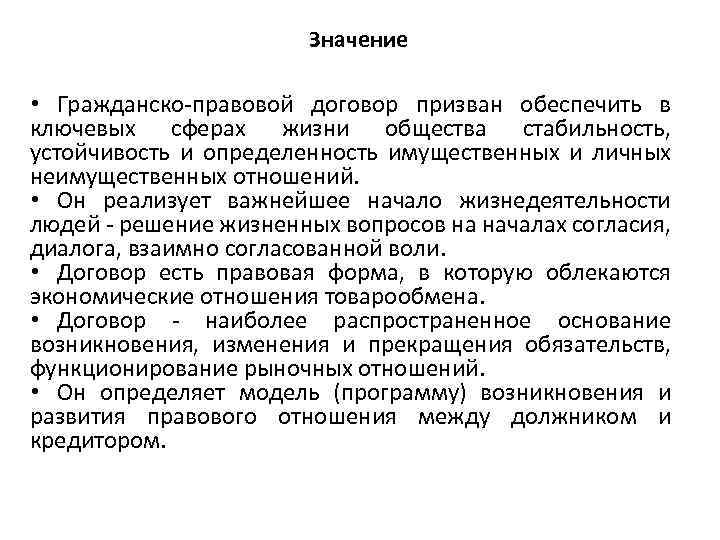 Значение

• Гражданско-правовой договор призван обеспечить в ключевых сферах жизни общества стабильность, устойчивость и определенность имущественных и личных неимущественных отношений.
• Он реализует важнейшее начало жизнедеятельности людей - решение жизненных вопросов на началах согласия, диалога, взаимно согласованной воли.
• Договор есть правовая форма, в которую облекаются экономические отношения товарообмена.
• Договор - наиболее распространенное основание возникновения, изменения и прекращения обязательств, функционирование рыночных отношений.
• Он определяет модель (программу) возникновения и развития правового отношения между должником и кредитором.